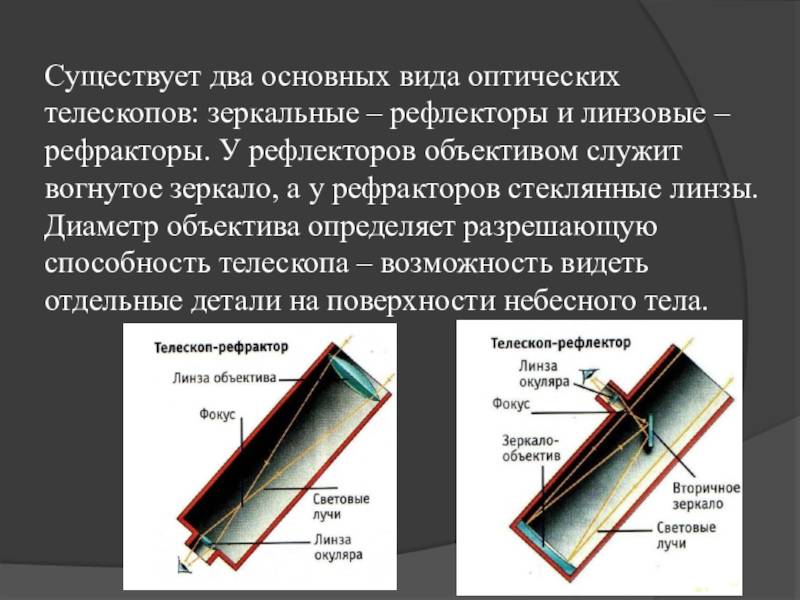 Существует два основных вида оптических телескопов: зеркальные – рефлекторы и линзовые – рефракторы. У рефлекторов объективом служит вогнутое зеркало, а у рефракторов стеклянные линзы. Диаметр объектива определяет разрешающую способность телескопа – возможность видеть отдельные детали на поверхности небесного тела.

Телескоп-рефрактор
Линза объектива
Фокус
Световые лучи
Линза окуляра

Телескоп-рефлектор
Линза окуляра
Фокус
Зеркало-объектив
Вторичное зеркало
Световые лучи